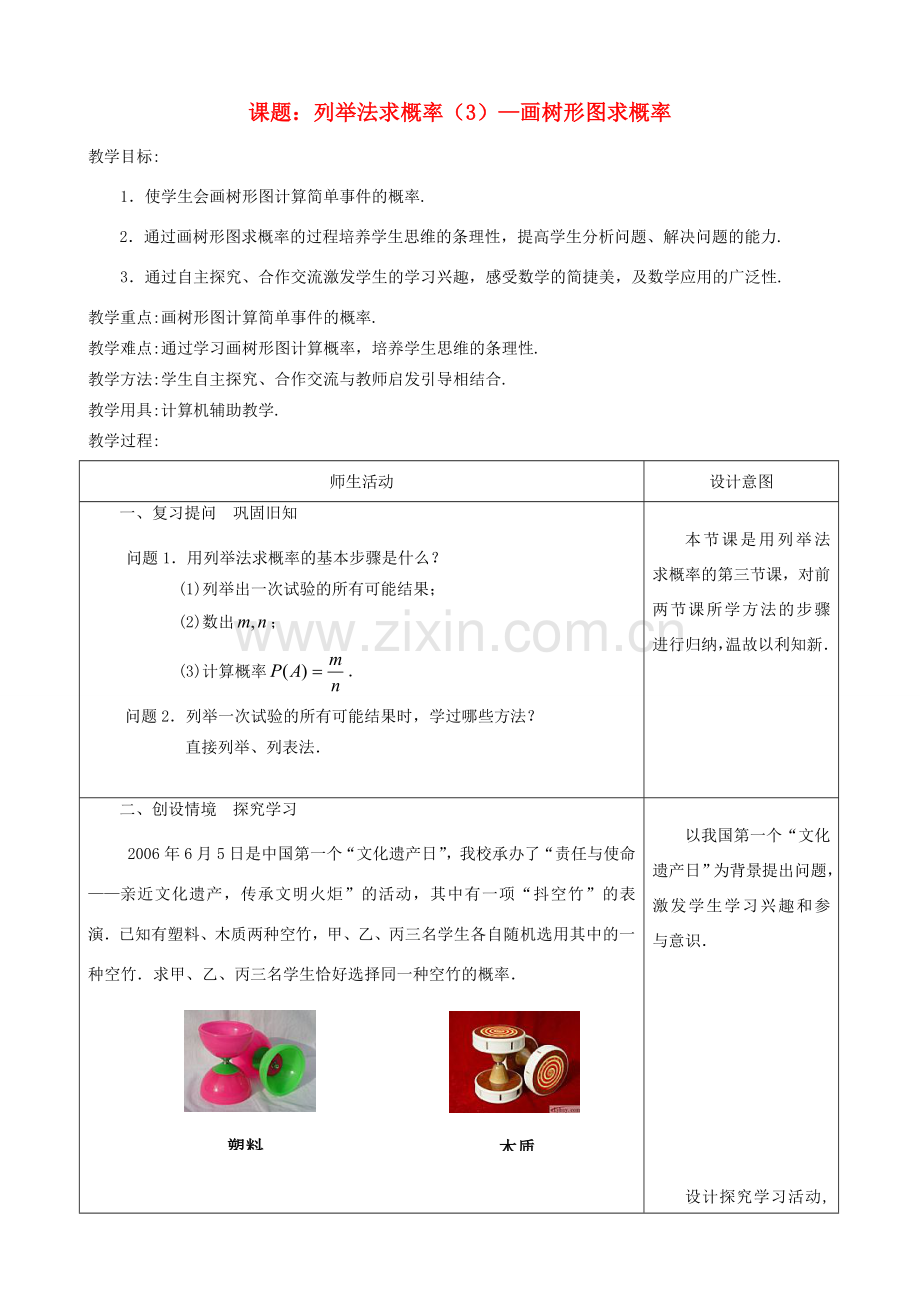 课题：列举法求概率（3）—画树形图求概率

教学目标:

1．使学生会画树形图计算简单事件的概率.

2．通过画树形图求概率的过程培养学生思维的条理性，提高学生分析问题、解决问题的能力.

3．通过自主探究、合作交流激发学生的学习兴趣，感受数学的简捷美，及数学应用的广泛性.

教学重点:画树形图计算简单事件的概率.

教学难点:通过学习画树形图计算概率，培养学生思维的条理性.

教学方法:学生自主探究、合作交流与教师启发引导相结合.

教学用具:计算机辅助教学.

教学过程:

| 师生活动 | 设计意图 |
|---|---|
| 一、复习提问 巩固旧知 问题1．用列举法求概率的基本步骤是什么？ ⑴列举出一次试验的所有可能结果； ⑵数出$m,n$； ⑶计算概率$P(A)=\frac{m}{n}$. 问题2．列举一次试验的所有可能结果时，学过哪些方法？ 直接列举、列表法. | 本节课是用列举法求概率的第三节课，对前两节课所学方法的步骤进行归纳，温故以利知新. |
| 二、创设情境 探究学习 2006年6月5日是中国第一个“文化遗产日”，我校承办了“责任与使命——亲近文化遗产，传承文明火炬”的活动，其中有一项“抖空竹”的表演．已知有塑料、木质两种空竹，甲、乙、丙三名学生各自随机选用其中的一种空竹．求甲、乙、丙三名学生恰好选择同一种空竹的概率. 塑料 木质 | 以我国第一个“文化遗产日”为背景提出问题，激发学生学习兴趣和参与意识. 设计探究学习活动, |

www.zixin.com.cn